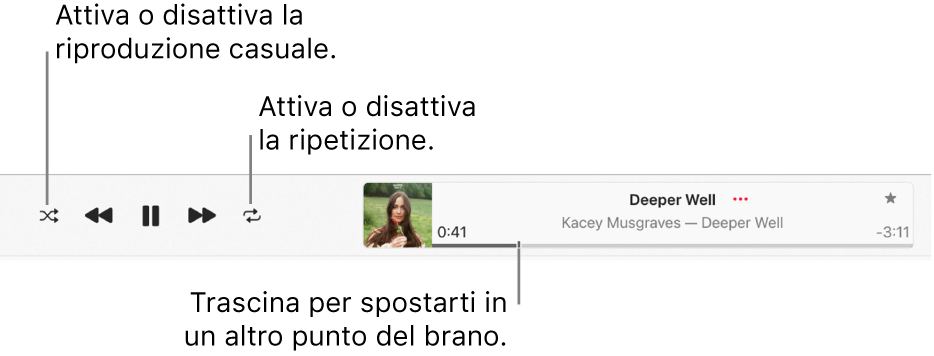 Attiva o disattiva la riproduzione casuale.

Attiva o disattiva la ripetizione.

Deeper Well ···
Kacey Musgraves — Deeper Well
0:41
-3:11

Trascina per spostarti in un altro punto del brano.